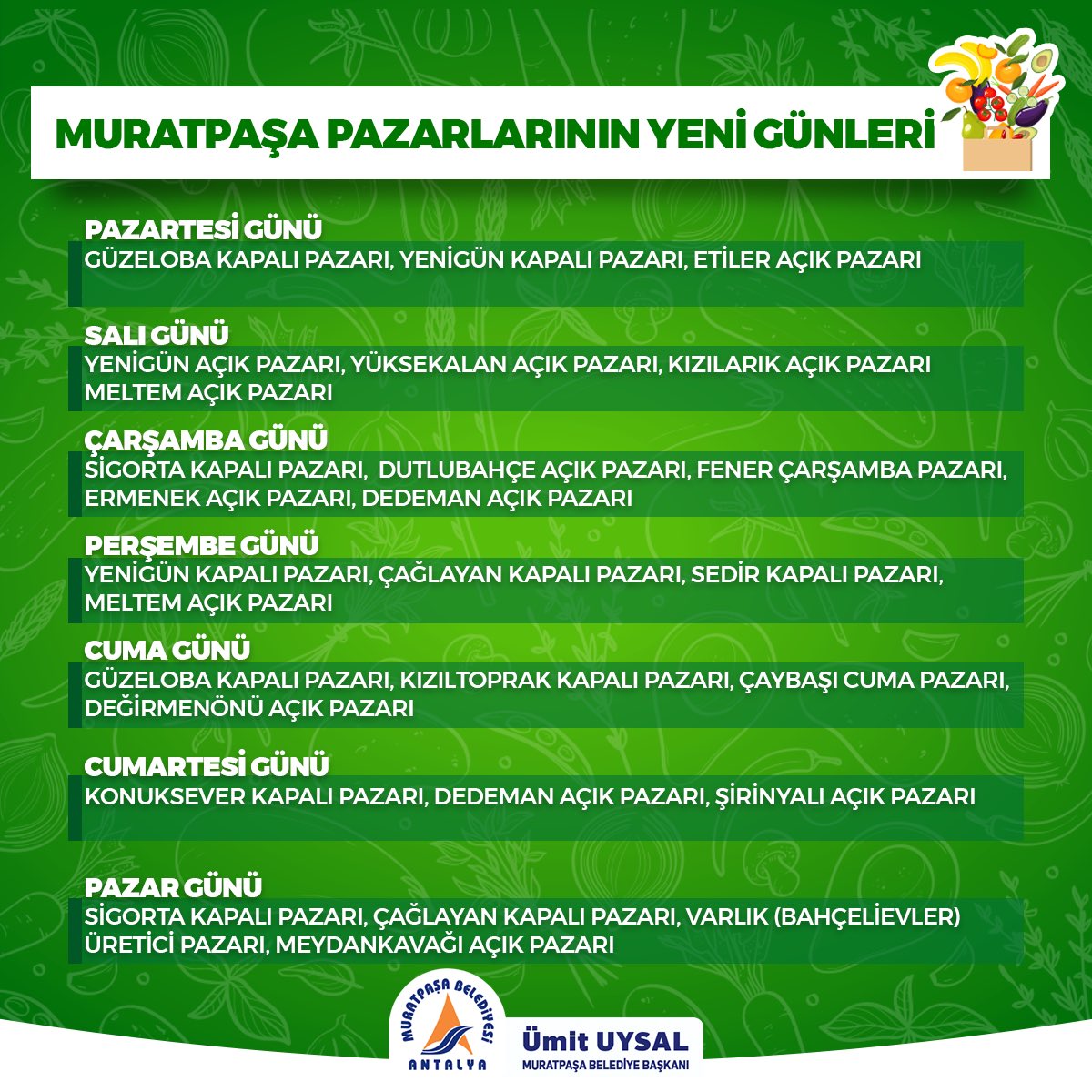 MURATPAŞA PAZARLARININ YENİ GÜNLERİ

PAZARTESİ GÜNÜ
GÜZELOBA KAPALI PAZARI, YENİGÜN KAPALI PAZARI, ETİLER AÇIK PAZARI

SALI GÜNÜ
YENİGÜN AÇIK PAZARI, YÜKSEKALAN AÇIK PAZARI, KIZILARIK AÇIK PAZARI MELTEM AÇIK PAZARI

ÇARŞAMBA GÜNÜ
SİGORTA KAPALI PAZARI, DUTLUBAHÇE AÇIK PAZARI, FENER ÇARŞAMBA PAZARI, ERMENEK AÇIK PAZARI, DEDEMAN AÇIK PAZARI

PERŞEMBE GÜNÜ
YENİGÜN KAPALI PAZARI, ÇAĞLAYAN KAPALI PAZARI, SEDİR KAPALI PAZARI, MELTEM AÇIK PAZARI

CUMA GÜNÜ
GÜZELOBA KAPALI PAZARI, KIZILTOPRAK KAPALI PAZARI, ÇAYBAŞI CUMA PAZARI, DEĞİRMENÖNÜ AÇIK PAZARI

CUMARTESİ GÜNÜ
KONUKSEVER KAPALI PAZARI, DEDEMAN AÇIK PAZARI, ŞİRİNYALI AÇIK PAZARI

PAZAR GÜNÜ
SİGORTA KAPALI PAZARI, ÇAĞLAYAN KAPALI PAZARI, VARLIK (BAHÇELİEVLER) ÜRETİCİ PAZARI, MEYDANKAVAĞI AÇIK PAZARI

MURATPAŞA BELEDİYESİ
ANTALYA

Ümit UYSAL
MURATPAŞA BELEDİYE BAŞKANI